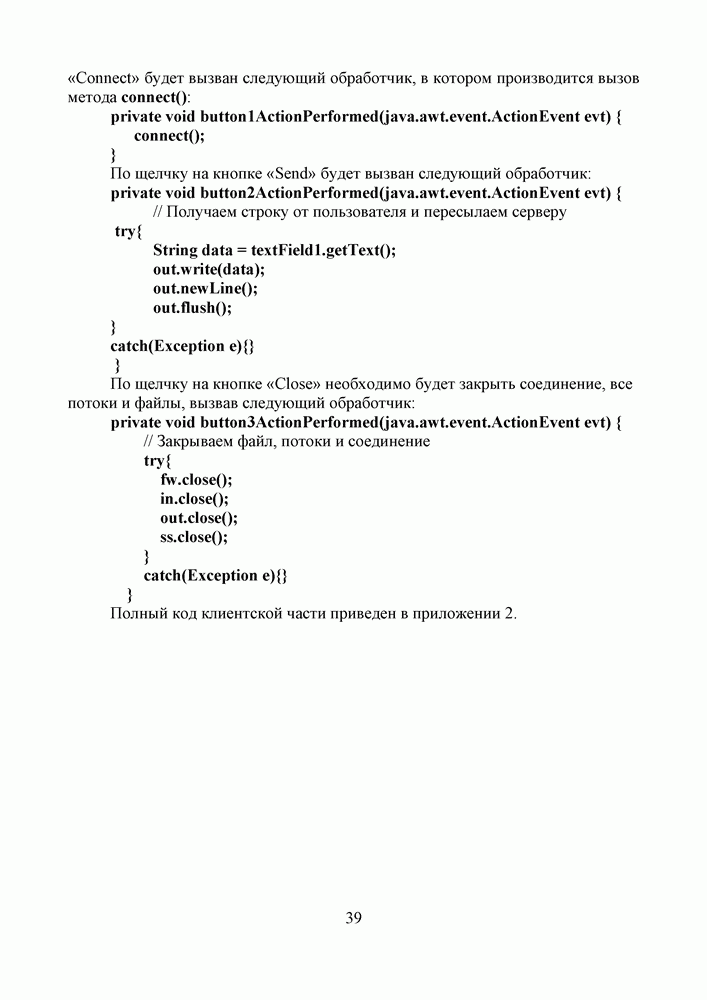 «Connect» будет вызван следующий обработчик, в котором производится вызов метода connect():
private void button1ActionPerformed(java.awt.event.ActionEvent evt) {
connect();
}
По щелчку на кнопке «Send» будет вызван следующий обработчик:
private void button2ActionPerformed(java.awt.event.ActionEvent evt) {
// Получаем строку от пользователя и пересылаем серверу
try{
String data = textField1.getText();
out.write(data);
out.newLine();
out.flush();
}
catch(Exception e){}
}
По щелчку на кнопке «Close» необходимо будет закрыть соединение, все потоки и файлы, вызвав следующий обработчик:
private void button3ActionPerformed(java.awt.event.ActionEvent evt) {
// Закрываем файл, потоки и соединение
try{
fw.close();
in.close();
out.close();
ss.close();
}
catch(Exception e){}
}
Полный код клиентской части приведен в приложении 2.

39